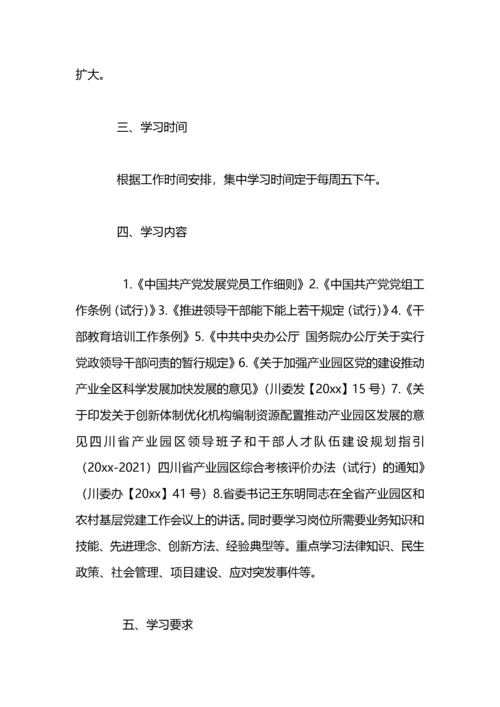 扩大。

三、学习时间

根据工作时间安排，集中学习时间定于每周五下午。

四、学习内容

1.《中国共产党发展党员工作细则》2.《中国共产党党组工作条例（试行）》3.《推进领导干部能下能上若干规定（试行）》4.《干部教育培训工作条例》5.《中共中央办公厅 国务院办公厅关于实行党政领导干部问责的暂行规定》6.《关于加强产业园区党的建设推动产业全区科学发展加快发展的意见》（川委发【20xx】15 号）7.《关于印发关于创新体制优化机构编制资源配置推动产业园区发展的意见四川省产业园区领导班子和干部人才队伍建设规划指引（20xx-2021）四川省产业园区综合考核评价办法（试行）的通知》（川委办【20xx】41 号）8.省委书记王东明同志在全省产业园区和农村基层党建工作会议上的讲话。同时要学习岗位所需要业务知识和技能、先进理念、创新方法、经验典型等。重点学习法律知识、民生政策、社会管理、项目建设、应对突发事件等。

五、学习要求